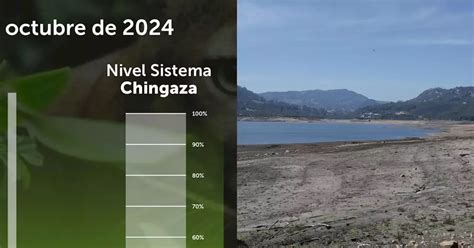 octubre de 2024

Nivel Sistema
Chingaza

100%
90%
80%
70%
60%